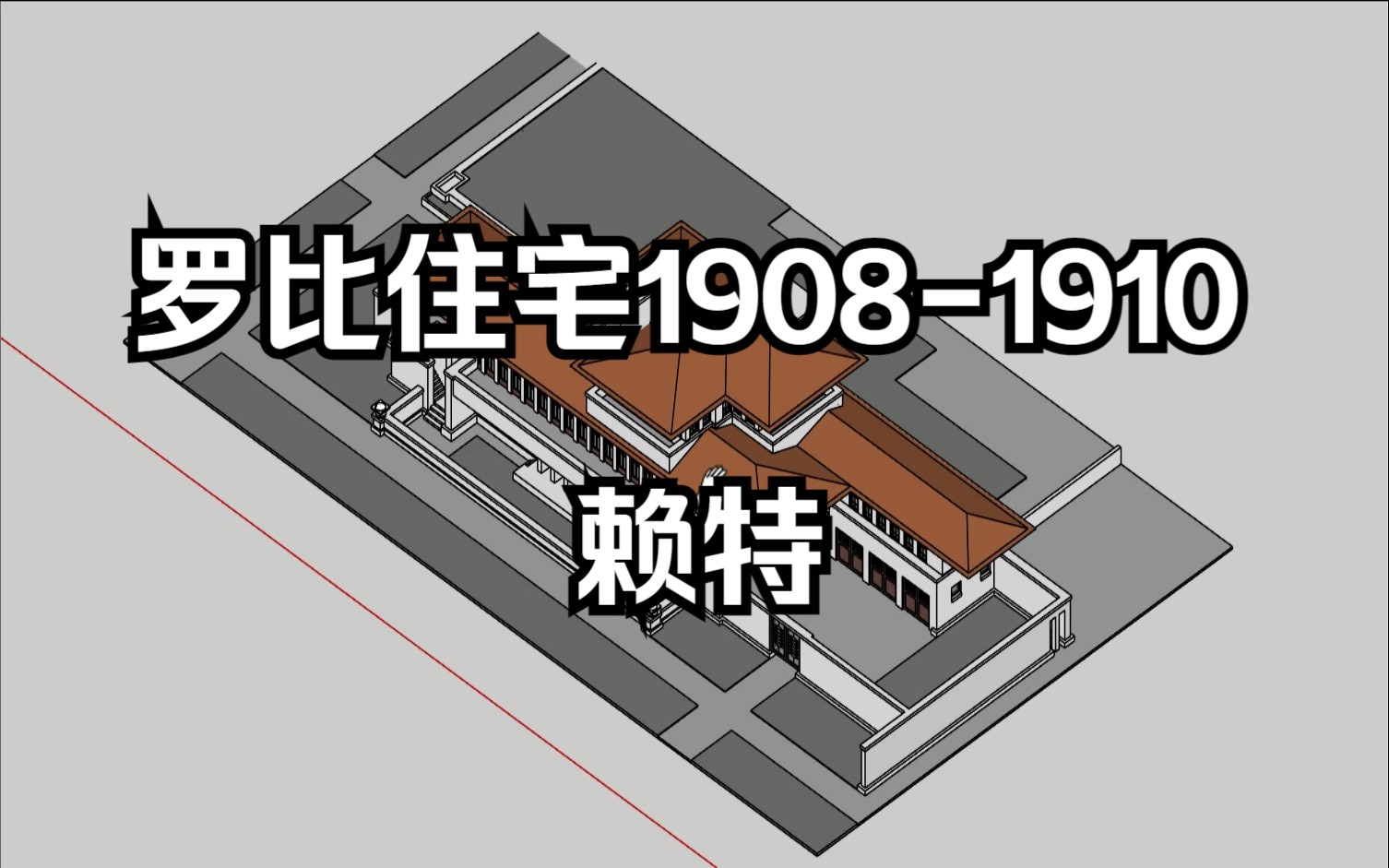 罗比住宅1908-1910

赖特